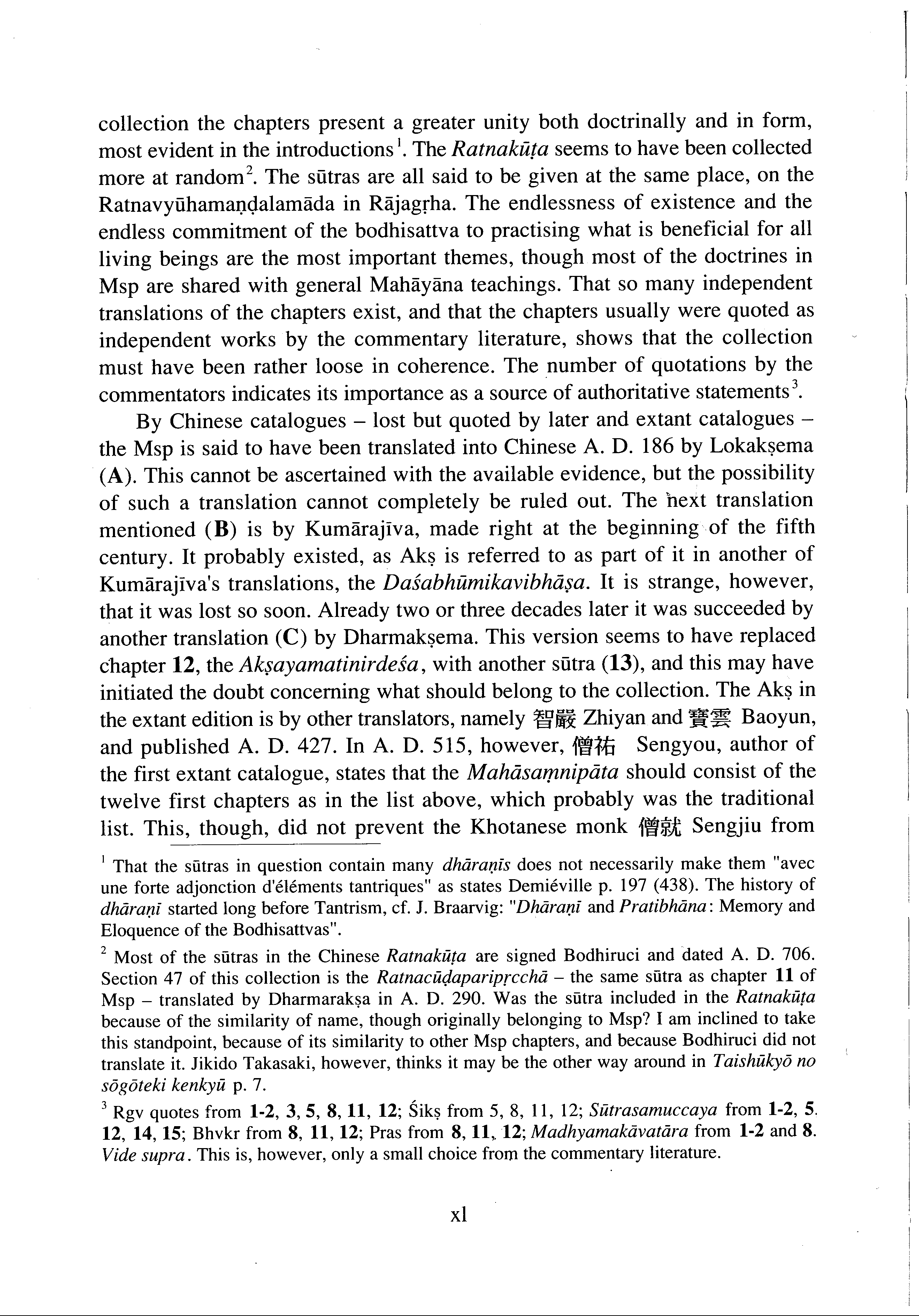 collection the chapters present a greater unity both doctrinally and in form, most evident in the introductions$^1$. The Ratnakūṭa seems to have been collected more at random$^2$. The sūtras are all said to be given at the same place, on the Ratnavyūhamaṇḍalamāda in Rājagṛha. The endlessness of existence and the endless commitment of the bodhisattva to practising what is beneficial for all living beings are the most important themes, though most of the doctrines in Msp are shared with general Mahāyāna teachings. That so many independent translations of the chapters exist, and that the chapters usually were quoted as independent works by the commentary literature, shows that the collection must have been rather loose in coherence. The number of quotations by the commentators indicates its importance as a source of authoritative statements$^3$.

By Chinese catalogues – lost but quoted by later and extant catalogues – the Msp is said to have been translated into Chinese A. D. 186 by Lokakṣema (A). This cannot be ascertained with the available evidence, but the possibility of such a translation cannot completely be ruled out. The next translation mentioned (B) is by Kumārajīva, made right at the beginning of the fifth century. It probably existed, as Akṣ is referred to as part of it in another of Kumārajīva's translations, the Daśabhūmikavibhāṣa. It is strange, however, that it was lost so soon. Already two or three decades later it was succeeded by another translation (C) by Dharmakṣema. This version seems to have replaced chapter 12, the Akṣayamatinirdeśa, with another sūtra (13), and this may have initiated the doubt concerning what should belong to the collection. The Akṣ in the extant edition is by other translators, namely 智嚴 Zhiyan and 寶雲 Baoyun, and published A. D. 427. In A. D. 515, however, 僧祐 Sengyou, author of the first extant catalogue, states that the Mahāsaṃnipāta should consist of the twelve first chapters as in the list above, which probably was the traditional list. This, though, did not prevent the Khotanese monk 僧就 Sengjiu from

$^1$ That the sūtras in question contain many dhāraṇīs does not necessarily make them "avec une forte adjonction d'éléments tantriques" as states Demiéville p. 197 (438). The history of dhāraṇī started long before Tantrism, cf. J. Braarvig: "Dhāraṇī and Pratibhāna: Memory and Eloquence of the Bodhisattvas".

$^2$ Most of the sūtras in the Chinese Ratnakūṭa are signed Bodhiruci and dated A. D. 706. Section 47 of this collection is the Ratnacūḍaparipṛcchā – the same sūtra as chapter 11 of Msp – translated by Dharmarakṣa in A. D. 290. Was the sūtra included in the Ratnakūṭa because of the similarity of name, though originally belonging to Msp? I am inclined to take this standpoint, because of its similarity to other Msp chapters, and because Bodhiruci did not translate it. Jikido Takasaki, however, thinks it may be the other way around in Taishūkyō no sōgōteki kenkyū p. 7.

$^3$ Rgv quotes from 1-2, 3, 5, 8, 11, 12; Śikṣ from 5, 8, 11, 12; Sūtrasamuccaya from 1-2, 5, 12, 14, 15; Bhvkr from 8, 11, 12; Pras from 8, 11, 12; Madhyamakāvatāra from 1-2 and 8. Vide supra. This is, however, only a small choice from the commentary literature.

xl